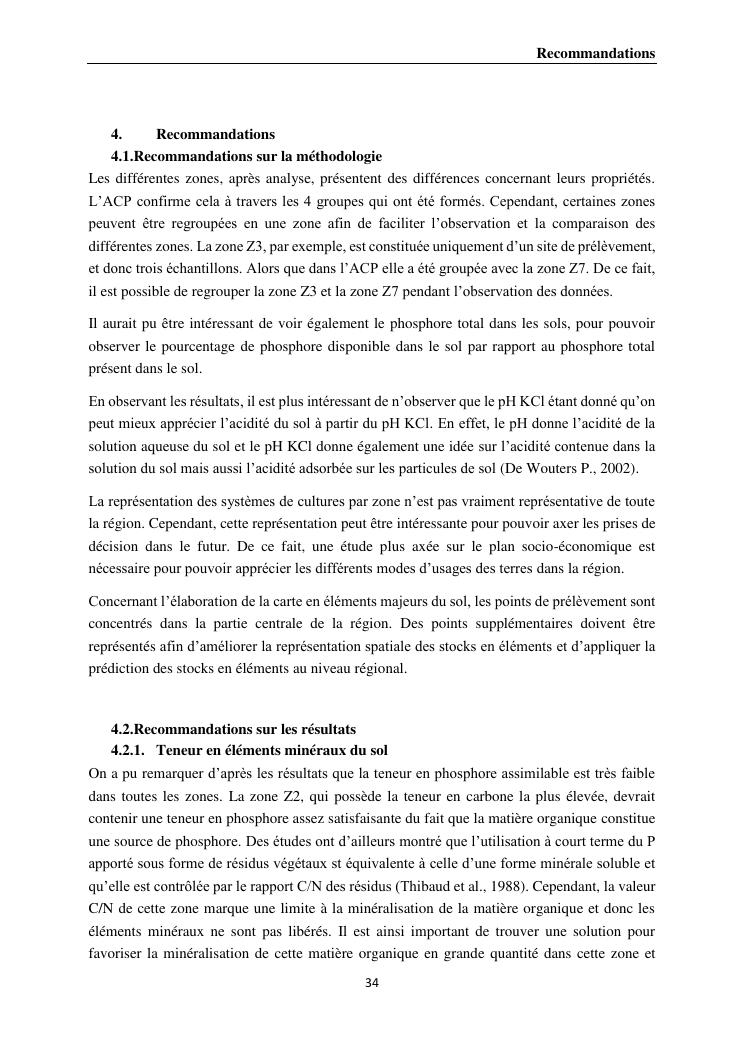 Recommandations

4. Recommandations

4.1.Recommandations sur la méthodologie

Les différentes zones, après analyse, présentent des différences concernant leurs propriétés. L'ACP confirme cela à travers les 4 groupes qui ont été formés. Cependant, certaines zones peuvent être regroupées en une zone afin de faciliter l'observation et la comparaison des différentes zones. La zone Z3, par exemple, est constituée uniquement d'un site de prélèvement, et donc trois échantillons. Alors que dans l'ACP elle a été groupée avec la zone Z7. De ce fait, il est possible de regrouper la zone Z3 et la zone Z7 pendant l'observation des données.

Il aurait pu être intéressant de voir également le phosphore total dans les sols, pour pouvoir observer le pourcentage de phosphore disponible dans le sol par rapport au phosphore total présent dans le sol.

En observant les résultats, il est plus intéressant de n'observer que le pH KCl étant donné qu'on peut mieux apprécier l'acidité du sol à partir du pH KCl. En effet, le pH donne l'acidité de la solution aqueuse du sol et le pH KCl donne également une idée sur l'acidité contenue dans la solution du sol mais aussi l'acidité adsorbée sur les particules de sol (De Wouters P., 2002).

La représentation des systèmes de cultures par zone n'est pas vraiment représentative de toute la région. Cependant, cette représentation peut être intéressante pour pouvoir axer les prises de décision dans le futur. De ce fait, une étude plus axée sur le plan socio-économique est nécessaire pour pouvoir apprécier les différents modes d'usages des terres dans la région.

Concernant l'élaboration de la carte en éléments majeurs du sol, les points de prélèvement sont concentrés dans la partie centrale de la région. Des points supplémentaires doivent être représentés afin d'améliorer la représentation spatiale des stocks en éléments et d'appliquer la prédiction des stocks en éléments au niveau régional.

4.2.Recommandations sur les résultats

4.2.1. Teneur en éléments minéraux du sol

On a pu remarquer d'après les résultats que la teneur en phosphore assimilable est très faible dans toutes les zones. La zone Z2, qui possède la teneur en carbone la plus élevée, devrait contenir une teneur en phosphore assez satisfaisante du fait que la matière organique constitue une source de phosphore. Des études ont d'ailleurs montré que l'utilisation à court terme du P apporté sous forme de résidus végétaux st équivalente à celle d'une forme minérale soluble et qu'elle est contrôlée par le rapport C/N des résidus (Thibaud et al., 1988). Cependant, la valeur C/N de cette zone marque une limite à la minéralisation de la matière organique et donc les éléments minéraux ne sont pas libérés. Il est ainsi important de trouver une solution pour favoriser la minéralisation de cette matière organique en grande quantité dans cette zone et

34